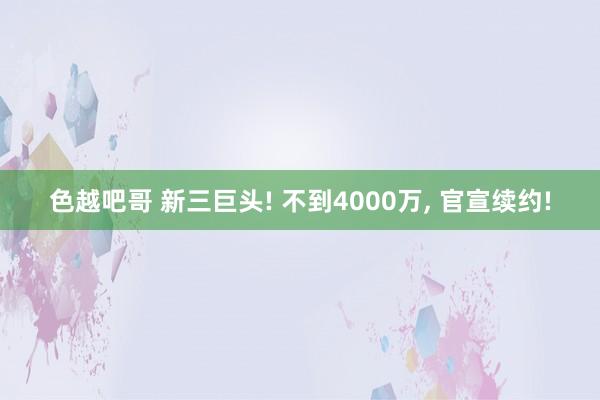 色越吧哥 新三巨头! 不到4000万, 官宣续约!